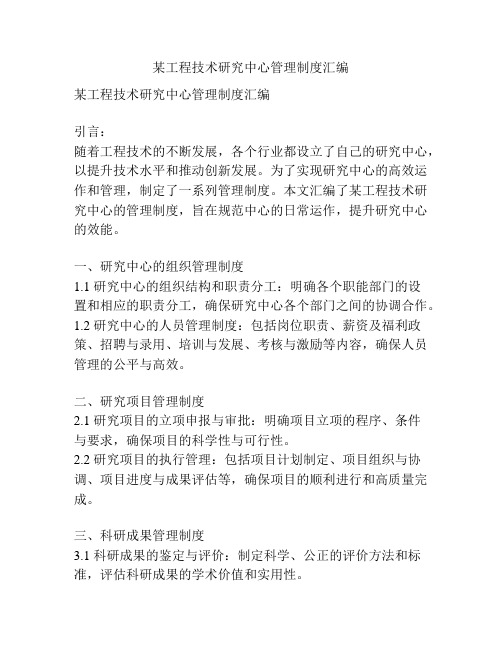 某工程技术研究中心管理制度汇编

某工程技术研究中心管理制度汇编

引言：
随着工程技术的不断发展，各个行业都设立了自己的研究中心，以提升技术水平和推动创新发展。为了实现研究中心的高效运作和管理，制定了一系列管理制度。本文汇编了某工程技术研究中心的管理制度，旨在规范中心的日常运作，提升研究中心的效能。

一、研究中心的组织管理制度
1.1 研究中心的组织结构和职责分工：明确各个职能部门的设置和相应的职责分工，确保研究中心各个部门之间的协调合作。
1.2 研究中心的人员管理制度：包括岗位职责、薪资及福利政策、招聘与录用、培训与发展、考核与激励等内容，确保人员管理的公平与高效。

二、研究项目管理制度
2.1 研究项目的立项申报与审批：明确项目立项的程序、条件与要求，确保项目的科学性与可行性。
2.2 研究项目的执行管理：包括项目计划制定、项目组织与协调、项目进度与成果评估等，确保项目的顺利进行和高质量完成。

三、科研成果管理制度
3.1 科研成果的鉴定与评价：制定科学、公正的评价方法和标准，评估科研成果的学术价值和实用性。